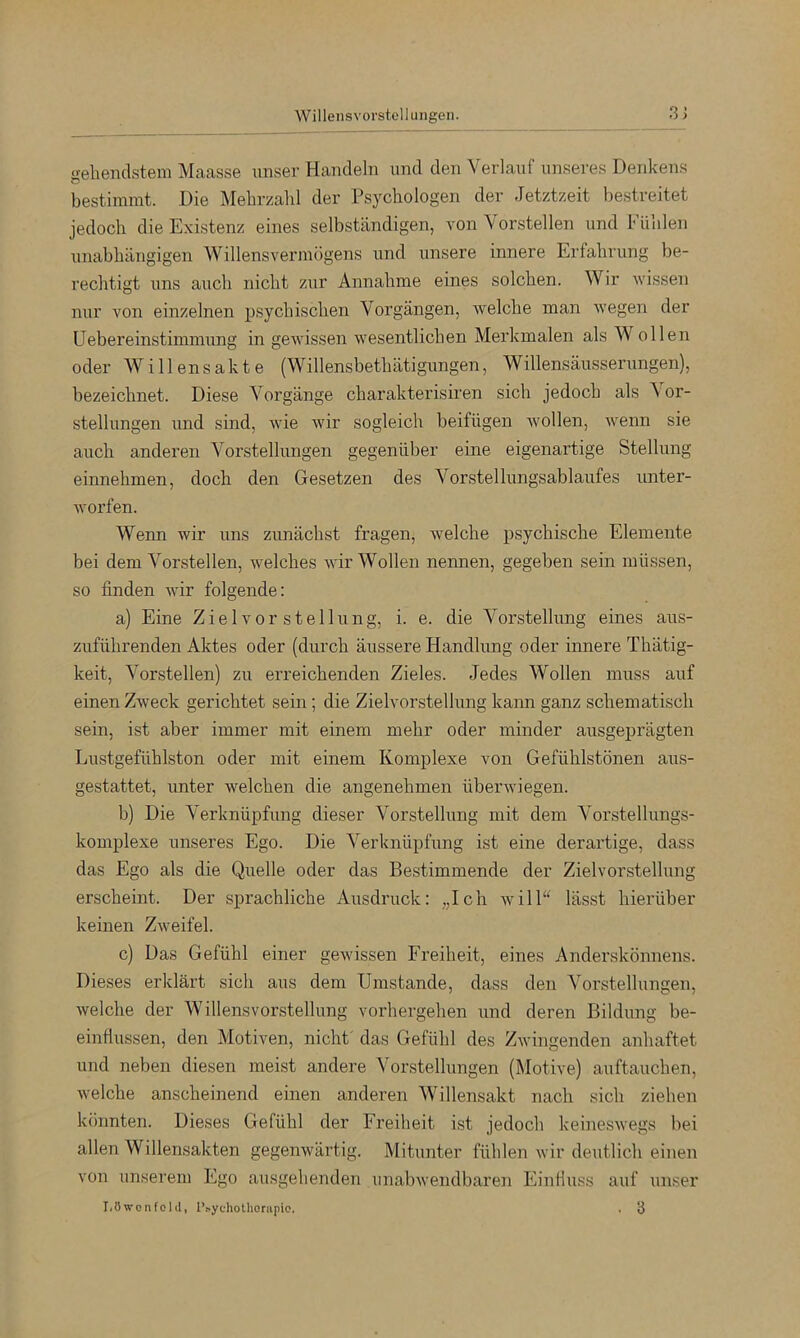 Willensvorstellungen. 33

gehendstem Maasse unser Handeln und den Verlauf unseres Denkens bestimmt. Die Mehrzahl der Psychologen der Jetztzeit bestreitet jedoch die Existenz eines selbständigen, von Vorstellen und Fühlen unabhängigen Willensvermögens und unsere innere Erfahrung berechtigt uns auch nicht zur Annahme eines solchen. Wir wissen nur von einzelnen psychischen Vorgängen, welche man wegen der Uebereinstimmung in gewissen wesentlichen Merkmalen als Wollen oder Willensakte (Willensbethätigungen, Willensäusserungen), bezeichnet. Diese Vorgänge charakterisiren sich jedoch als Vorstellungen und sind, wie wir sogleich beifügen wollen, wenn sie auch anderen Vorstellungen gegenüber eine eigenartige Stellung einnehmen, doch den Gesetzen des Vorstellungsablaufes unterworfen.

Wenn wir uns zunächst fragen, welche psychische Elemente bei dem Vorstellen, welches wir Wollen nennen, gegeben sein müssen, so finden wir folgende:

a) Eine Zielvorstellung, i. e. die Vorstellung eines auszuführenden Aktes oder (durch äussere Handlung oder innere Thätigkeit, Vorstellen) zu erreichenden Zieles. Jedes Wollen muss auf einen Zweck gerichtet sein; die Zielvorstellung kann ganz schematisch sein, ist aber immer mit einem mehr oder minder ausgeprägten Lustgefühlston oder mit einem Komplexe von Gefühlstönen ausgestattet, unter welchen die angenehmen überwiegen.

b) Die Verknüpfung dieser Vorstellung mit dem Vorstellungskomplexe unseres Ego. Die Verknüpfung ist eine derartige, dass das Ego als die Quelle oder das Bestimmende der Zielvorstellung erscheint. Der sprachliche Ausdruck: „Ich will“ lässt hierüber keinen Zweifel.

c) Das Gefühl einer gewissen Freiheit, eines Anderskönnens. Dieses erklärt sich aus dem Umstande, dass den Vorstellungen, welche der Willensvorstellung vorhergehen und deren Bildung beeinflussen, den Motiven, nicht das Gefühl des Zwingenden anhaftet und neben diesen meist andere Vorstellungen (Motive) auftauchen, welche anscheinend einen anderen Willensakt nach sich ziehen könnten. Dieses Gefühl der Freiheit ist jedoch keineswegs bei allen Willensakten gegenwärtig. Mitunter fühlen wir deutlich einen von unserem Ego ausgehenden unabwendbaren Einfluss auf unser

Löwenfeld, Psychotherapie. 3